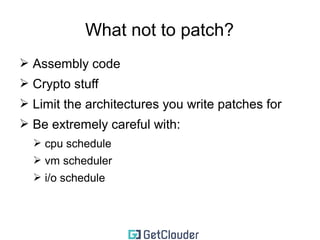 What not to patch?

➢ Assembly code
➢ Crypto stuff
➢ Limit the architectures you write patches for
➢ Be extremely careful with:
➢ cpu schedule
➢ vm scheduler
➢ i/o schedule

GetClouder